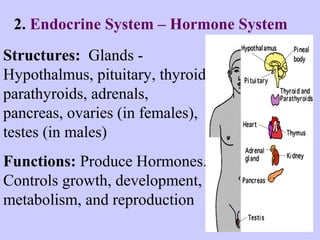 2. Endocrine System – Hormone System

Structures: Glands - Hypothalmus, pituitary, thyroid parathyroids, adrenals, pancreas, ovaries (in females), testes (in males)

Functions: Produce Hormones. Controls growth, development, metabolism, and reproduction

Hypothalamus
Pineal body
Pituitary
Thyroid and Parathyroids
Heart
Thymus
Adrenal gland
Kidney
Pancreas
Testis